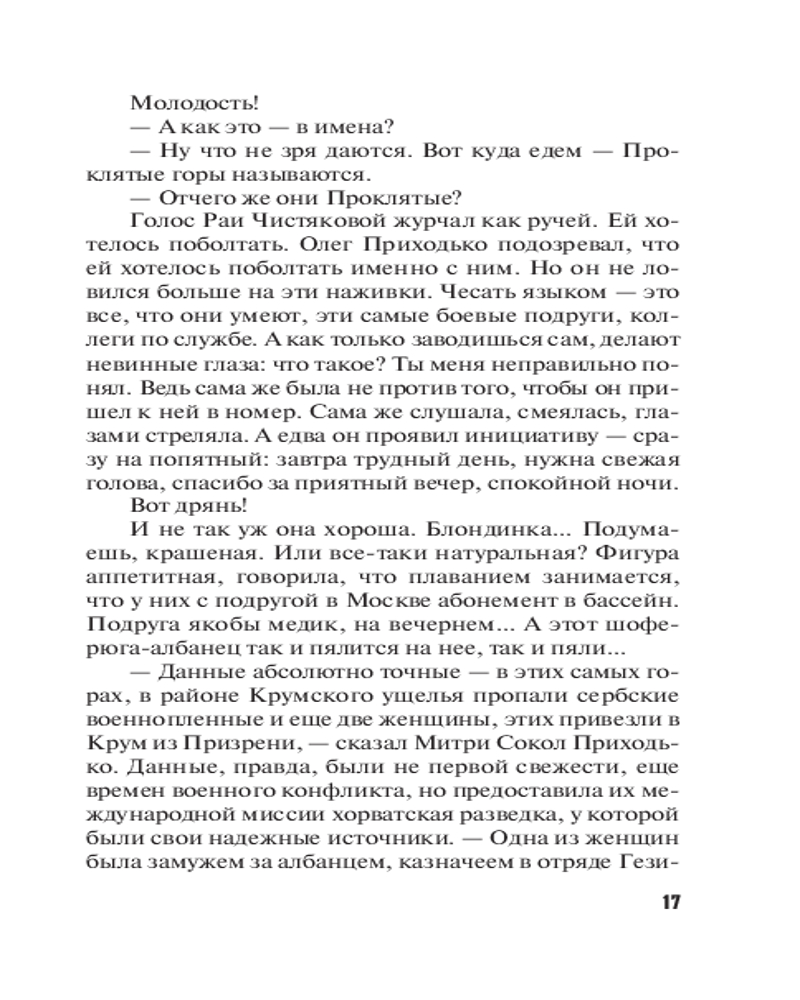 Молодость!
— А как это — в имена?
— Ну что не зря даются. Вот куда едем — Проклятые горы называются.
— Отчего же они Проклятые?
Голос Раи Чистяковой журчал как ручей. Ей хотелось поболтать. Олег Приходько подозревал, что ей хотелось поболтать именно с ним. Но он не ловился больше на эти наживки. Чесать языком — это все, что они умеют, эти самые боевые подруги, коллеги по службе. А как только заводишься сам, делают невинные глаза: что такое? Ты меня неправильно понял. Ведь сама же была не против того, чтобы он пришел к ней в номер. Сама же слушала, смеялась, глазами стреляла. А едва он проявил инициативу — сразу на попятный: завтра трудный день, нужна свежая голова, спасибо за приятный вечер, спокойной ночи.
Вот дрянь!
И не так уж она хороша. Блондинка... Подумаешь, крашеная. Или все-таки натуральная? Фигура аппетитная, говорила, что плаванием занимается, что у них с подругой в Москве абонемент в бассейн. Подруга якобы медик, на вечернем... А этот шоферюга-албанец так и пялится на нее, так и пяли...
— Данные абсолютно точные — в этих самых горах, в районе Крумского ущелья пропали сербские военнопленные и еще две женщины, этих привезли в Крум из Призрени, — сказал Митри Сокол Приходько. Данные, правда, были не первой свежести, еще времен военного конфликта, но предоставила их международной миссии хорватская разведка, у которой были свои надежные источники. — Одна из женщин была замужем за албанцем, казначеем в отряде Гези-

17